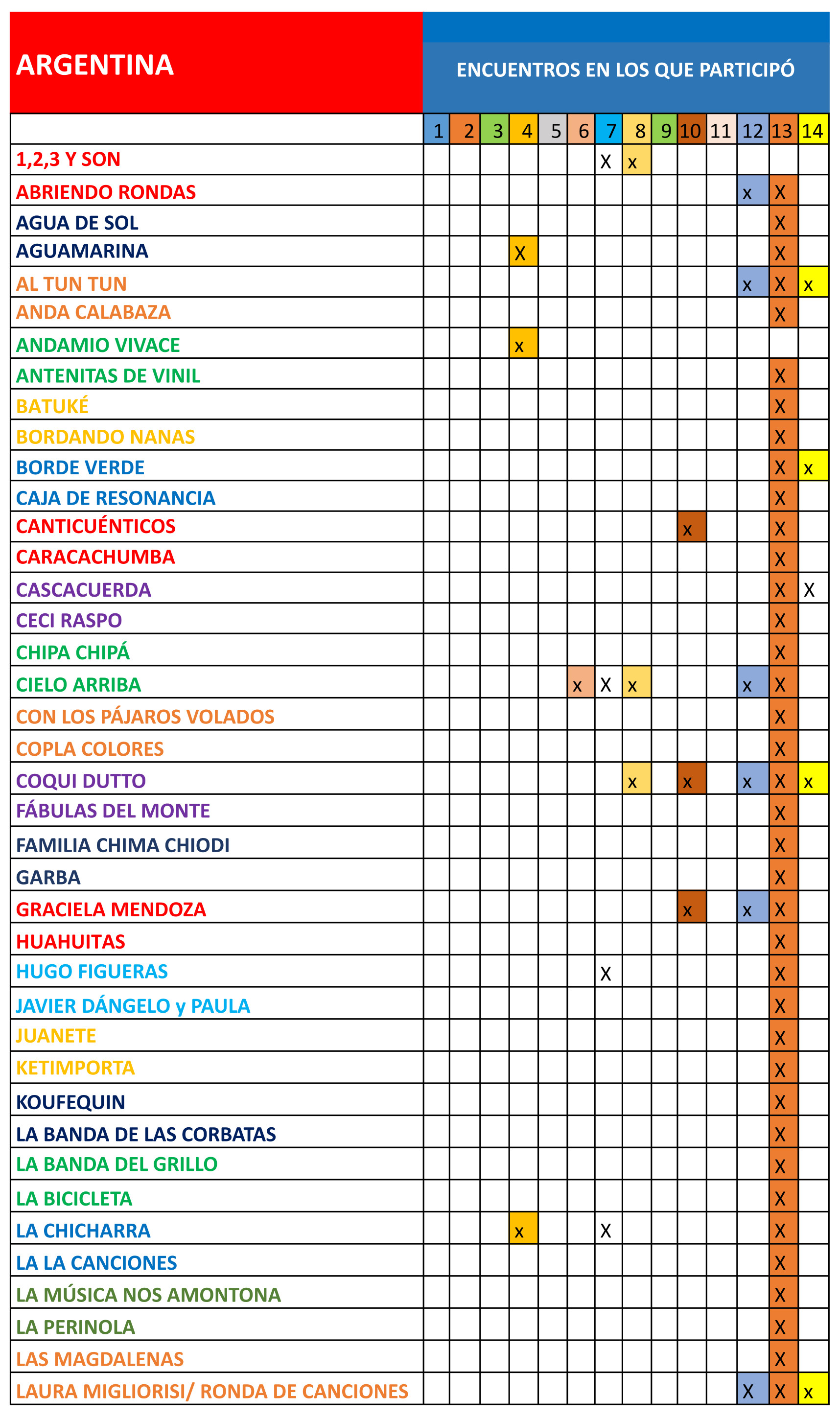 | ARGENTINA | ENCUENTROS EN LOS QUE PARTICIPÓ | | | | | | | | | | | | | |
|---|---|---|---|---|---|---|---|---|---|---|---|---|---|---|
| | 1 | 2 | 3 | 4 | 5 | 6 | 7 | 8 | 9 | 10 | 11 | 12 | 13 | 14 |
| 1,2,3 Y SON | | | | | | | X | x | | | | | | |
| ABRIENDO RONDAS | | | | | | | | | | | | x | X | |
| AGUA DE SOL | | | | | | | | | | | | | X | |
| AGUAMARINA | | | | X | | | | | | | | | X | |
| AL TUN TUN | | | | | | | | | | | | x | X | x |
| ANDA CALABAZA | | | | | | | | | | | | | X | |
| ANDAMIO VIVACE | | | | x | | | | | | | | | | |
| ANTENITAS DE VINIL | | | | | | | | | | | | | X | |
| BATUKÉ | | | | | | | | | | | | | X | |
| BORDANDO NANAS | | | | | | | | | | | | | X | |
| BORDE VERDE | | | | | | | | | | | | | X | x |
| CAJA DE RESONANCIA | | | | | | | | | | | | | X | |
| CANTICUÉNTICOS | | | | | | | | | | x | | | X | |
| CARACACHUMBA | | | | | | | | | | | | | X | |
| CASCACUERDA | | | | | | | | | | | | | X | X |
| CECI RASPO | | | | | | | | | | | | | X | |
| CHIPA CHIPÁ | | | | | | | | | | | | | X | |
| CIELO ARRIBA | | | | | | x | X | x | | | | x | X | |
| CON LOS PÁJAROS VOLADOS | | | | | | | | | | | | | X | |
| COPLA COLORES | | | | | | | | | | | | | X | |
| COQUI DUTTO | | | | | | | | x | | x | | x | X | x |
| FÁBULAS DEL MONTE | | | | | | | | | | | | | X | |
| FAMILIA CHIMA CHIODI | | | | | | | | | | | | | X | |
| GARBA | | | | | | | | | | | | | X | |
| GRACIELA MENDOZA | | | | | | | | | | x | | x | X | |
| HUAHUITAS | | | | | | | | | | | | | X | |
| HUGO FIGUERAS | | | | | | | X | | | | | | X | |
| JAVIER DÁNGELO y PAULA | | | | | | | | | | | | | X | |
| JUANETE | | | | | | | | | | | | | X | |
| KETIMPORTA | | | | | | | | | | | | | X | |
| KOUFEQUIN | | | | | | | | | | | | | X | |
| LA BANDA DE LAS CORBATAS | | | | | | | | | | | | | X | |
| LA BANDA DEL GRILLO | | | | | | | | | | | | | X | |
| LA BICICLETA | | | | | | | | | | | | | X | |
| LA CHICHARRA | | | | x | | | X | | | | | | X | |
| LA LA CANCIONES | | | | | | | | | | | | | X | |
| LA MÚSICA NOS AMONTONA | | | | | | | | | | | | | X | |
| LA PERINOLA | | | | | | | | | | | | | X | |
| LAS MAGDALENAS | | | | | | | | | | | | | X | |
| LAURA MIGLIORISI/ RONDA DE CANCIONES | | | | | | | | | | | | X | X | x |